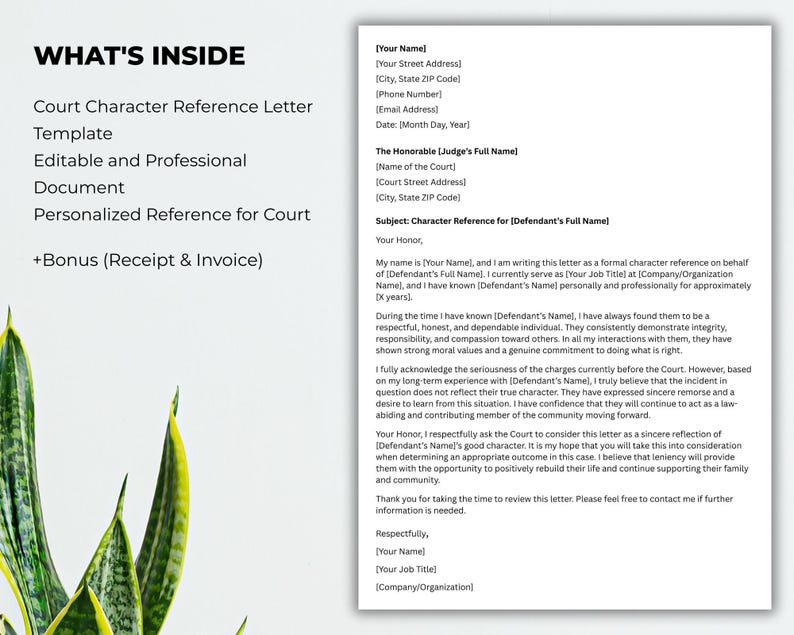 WHAT'S INSIDE

Court Character Reference Letter Template
Editable and Professional Document
Personalized Reference for Court

+Bonus (Receipt & Invoice)

[Your Name]
[Your Street Address]
[City, State ZIP Code]
[Phone Number]
[Email Address]
Date: [Month Day, Year]

The Honorable [Judge's Full Name]
[Name of the Court]
[Court Street Address]
[City, State ZIP Code]

Subject: Character Reference for [Defendant's Full Name]

Your Honor,

My name is [Your Name], and I am writing this letter as a formal character reference on behalf of [Defendant's Full Name]. I currently serve as [Your Job Title] at [Company/Organization Name], and I have known [Defendant's Name] personally and professionally for approximately [X years].

During the time I have known [Defendant's Name], I have always found them to be a respectful, honest, and dependable individual. They consistently demonstrate integrity, responsibility, and compassion toward others. In all my interactions with them, they have shown strong moral values and a genuine commitment to doing what is right.

I fully acknowledge the seriousness of the charges currently before the Court. However, based on my long-term experience with [Defendant's Name], I truly believe that the incident in question does not reflect their true character. They have expressed sincere remorse and a desire to learn from this situation. I have confidence that they will continue to act as a law-abiding and contributing member of the community moving forward.

Your Honor, I respectfully ask the Court to consider this letter as a sincere reflection of [Defendant's Name]'s good character. It is my hope that you will take this into consideration when determining an appropriate outcome in this case. I believe that leniency will provide them with the opportunity to positively rebuild their life and continue supporting their family and community.

Thank you for taking the time to review this letter. Please feel free to contact me if further information is needed.

Respectfully,
[Your Name]
[Your Job Title]
[Company/Organization]